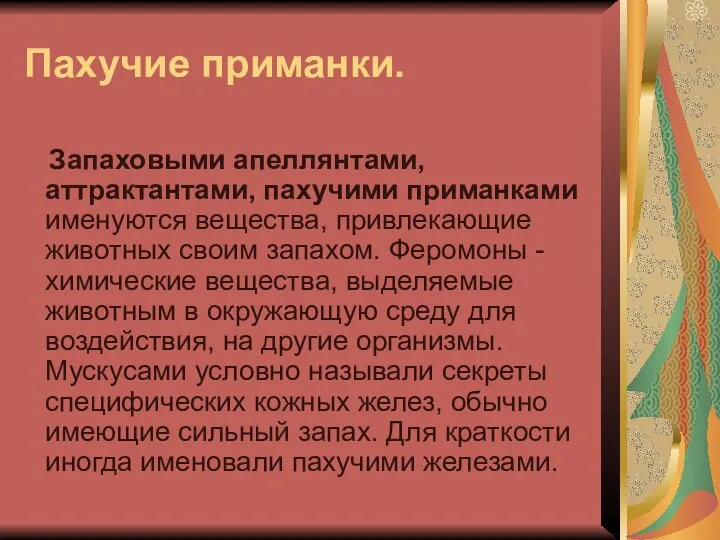 Пахучие приманки.

Запаховыми апеллянтами, аттрактантами, пахучими приманками именуются вещества, привлекающие животных своим запахом. Феромоны - химические вещества, выделяемые животным в окружающую среду для воздействия, на другие организмы. Мускусами условно называли секреты специфических кожных желез, обычно имеющие сильный запах. Для краткости иногда именовали пахучими железами.